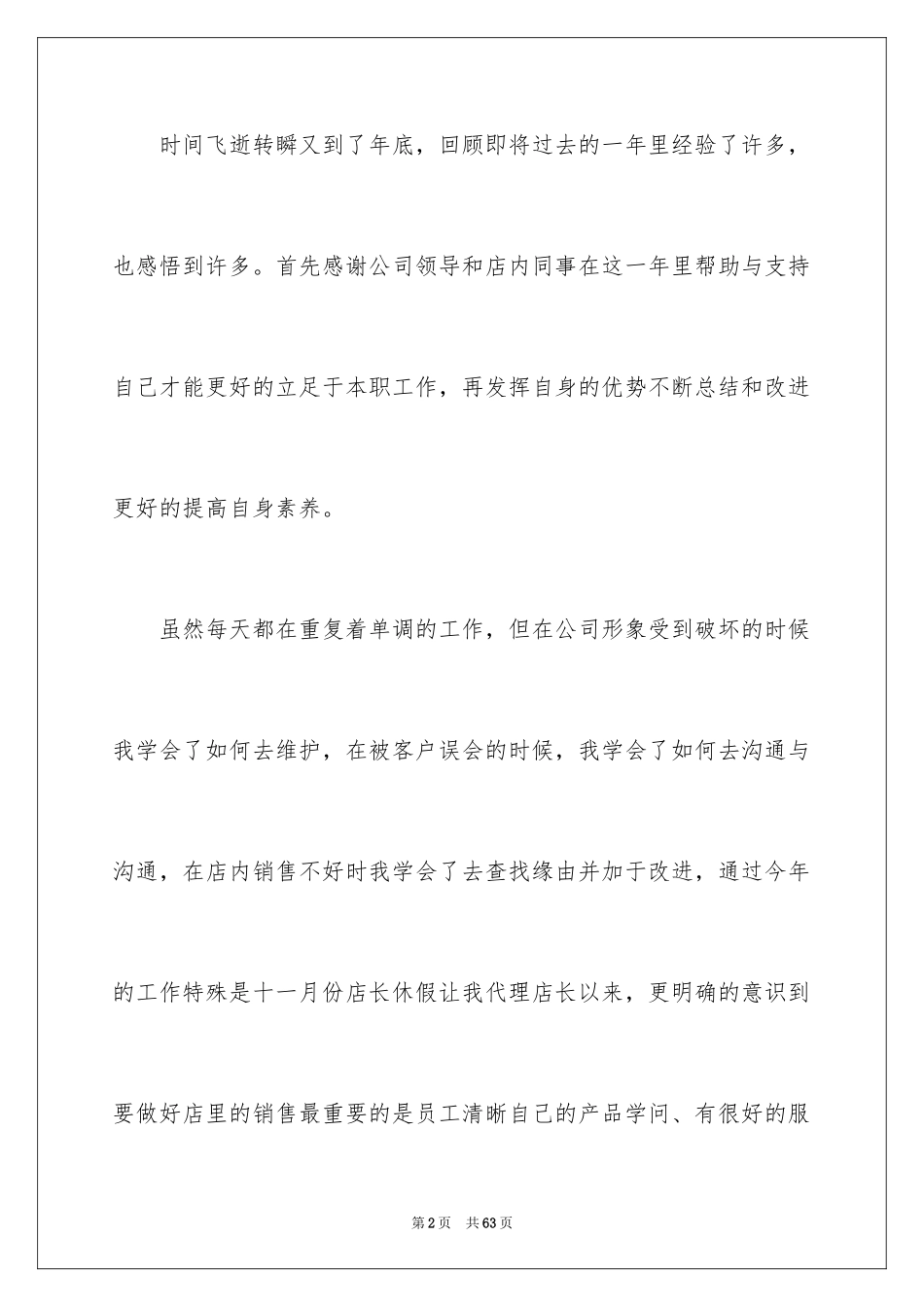 时间飞逝转瞬又到了年底，回顾即将过去的一年里经验了许多，也感悟到许多。首先感谢公司领导和店内同事在这一年里帮助与支持自己才能更好的立足于本职工作，再发挥自身的优势不断总结和改进更好的提高自身素养。

虽然每天都在重复着单调的工作，但在公司形象受到破坏的时候我学会了如何去维护，在被客户误会的时候，我学会了如何去沟通与沟通，在店内销售不好时我学会了去查找缘由并加于改进，通过今年的工作特殊是十一月份店长休假让我代理店长以来，更明确的意识到要做好店里的销售最重要的是员工清晰自己的产品学问、有很好的服

第2页 共63页